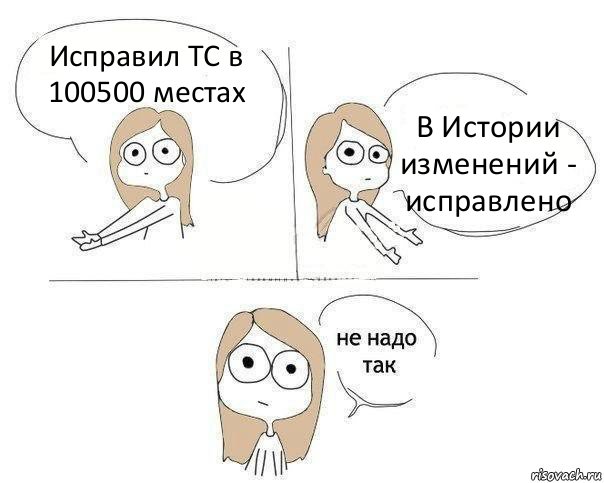 Исправил ТС в 100500 местах

В Истории изменений - исправлено

не надо так

risovach.ru